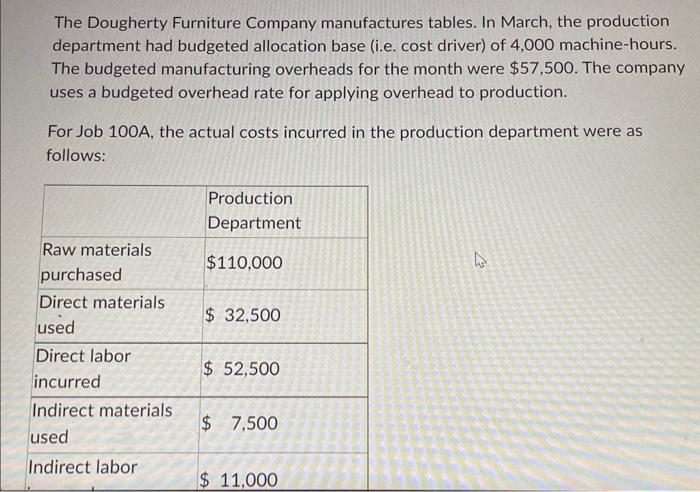 The Dougherty Furniture Company manufactures tables. In March, the production department had budgeted allocation base (i.e. cost driver) of 4,000 machine-hours. The budgeted manufacturing overheads for the month were $57,500. The company uses a budgeted overhead rate for applying overhead to production.

For Job 100A, the actual costs incurred in the production department were as follows:

| | Production Department |
|---|---|
| Raw materials purchased | $110,000 |
| Direct materials used | $ 32,500 |
| Direct labor incurred | $ 52,500 |
| Indirect materials used | $ 7,500 |
| Indirect labor | $ 11,000 |